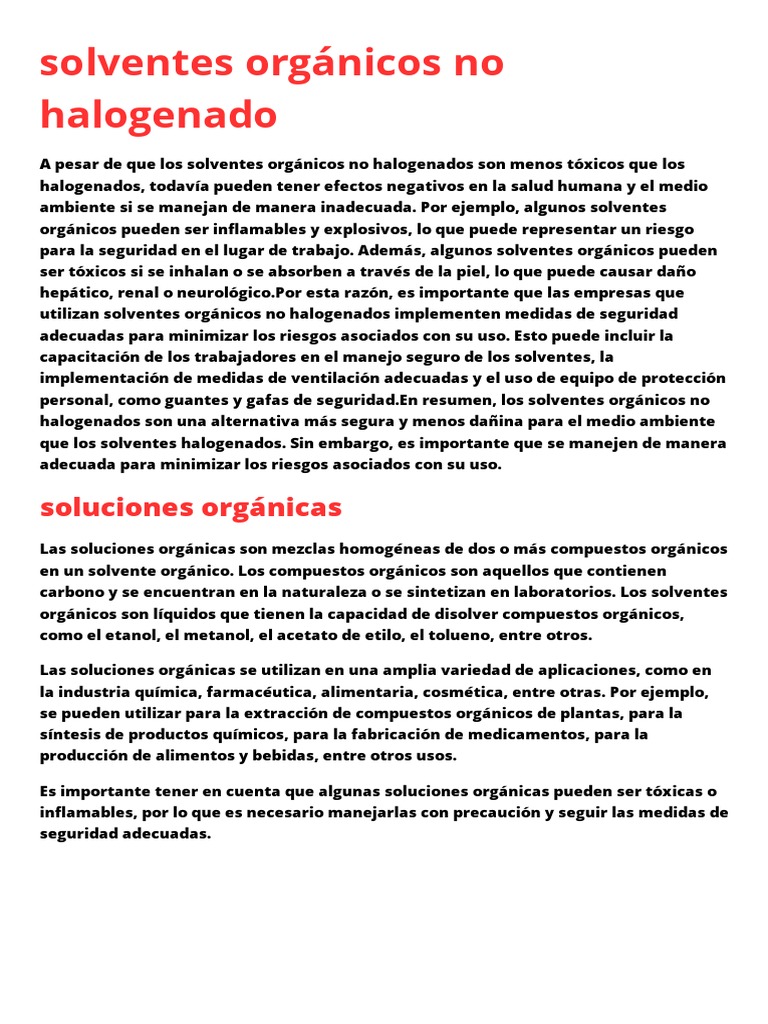 solventes orgánicos no halogenado

A pesar de que los solventes orgánicos no halogenados son menos tóxicos que los halogenados, todavía pueden tener efectos negativos en la salud humana y el medio ambiente si se manejan de manera inadecuada. Por ejemplo, algunos solventes orgánicos pueden ser inflamables y explosivos, lo que puede representar un riesgo para la seguridad en el lugar de trabajo. Además, algunos solventes orgánicos pueden ser tóxicos si se inhalan o se absorben a través de la piel, lo que puede causar daño hepático, renal o neurológico.Por esta razón, es importante que las empresas que utilizan solventes orgánicos no halogenados implementen medidas de seguridad adecuadas para minimizar los riesgos asociados con su uso. Esto puede incluir la capacitación de los trabajadores en el manejo seguro de los solventes, la implementación de medidas de ventilación adecuadas y el uso de equipo de protección personal, como guantes y gafas de seguridad.En resumen, los solventes orgánicos no halogenados son una alternativa más segura y menos dañina para el medio ambiente que los solventes halogenados. Sin embargo, es importante que se manejen de manera adecuada para minimizar los riesgos asociados con su uso.

soluciones orgánicas

Las soluciones orgánicas son mezclas homogéneas de dos o más compuestos orgánicos en un solvente orgánico. Los compuestos orgánicos son aquellos que contienen carbono y se encuentran en la naturaleza o se sintetizan en laboratorios. Los solventes orgánicos son líquidos que tienen la capacidad de disolver compuestos orgánicos, como el etanol, el metanol, el acetato de etilo, el tolueno, entre otros.

Las soluciones orgánicas se utilizan en una amplia variedad de aplicaciones, como en la industria química, farmacéutica, alimentaria, cosmética, entre otras. Por ejemplo, se pueden utilizar para la extracción de compuestos orgánicos de plantas, para la síntesis de productos químicos, para la fabricación de medicamentos, para la producción de alimentos y bebidas, entre otros usos.

Es importante tener en cuenta que algunas soluciones orgánicas pueden ser tóxicas o inflamables, por lo que es necesario manejarlas con precaución y seguir las medidas de seguridad adecuadas.